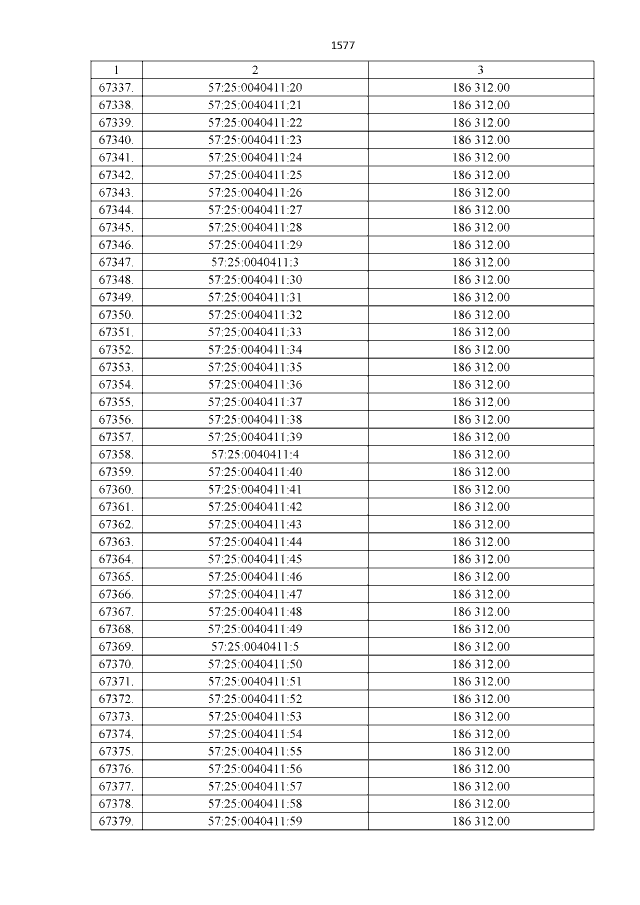 1577

| 1 | 2 | 3 |
|---|---|---|
| 67337. | 57:25:0040411:20 | 186 312.00 |
| 67338. | 57:25:0040411:21 | 186 312.00 |
| 67339. | 57:25:0040411:22 | 186 312.00 |
| 67340. | 57:25:0040411:23 | 186 312.00 |
| 67341. | 57:25:0040411:24 | 186 312.00 |
| 67342. | 57:25:0040411:25 | 186 312.00 |
| 67343. | 57:25:0040411:26 | 186 312.00 |
| 67344. | 57:25:0040411:27 | 186 312.00 |
| 67345. | 57:25:0040411:28 | 186 312.00 |
| 67346. | 57:25:0040411:29 | 186 312.00 |
| 67347. | 57:25:0040411:3 | 186 312.00 |
| 67348. | 57:25:0040411:30 | 186 312.00 |
| 67349. | 57:25:0040411:31 | 186 312.00 |
| 67350. | 57:25:0040411:32 | 186 312.00 |
| 67351. | 57:25:0040411:33 | 186 312.00 |
| 67352. | 57:25:0040411:34 | 186 312.00 |
| 67353. | 57:25:0040411:35 | 186 312.00 |
| 67354. | 57:25:0040411:36 | 186 312.00 |
| 67355. | 57:25:0040411:37 | 186 312.00 |
| 67356. | 57:25:0040411:38 | 186 312.00 |
| 67357. | 57:25:0040411:39 | 186 312.00 |
| 67358. | 57:25:0040411:4 | 186 312.00 |
| 67359. | 57:25:0040411:40 | 186 312.00 |
| 67360. | 57:25:0040411:41 | 186 312.00 |
| 67361. | 57:25:0040411:42 | 186 312.00 |
| 67362. | 57:25:0040411:43 | 186 312.00 |
| 67363. | 57:25:0040411:44 | 186 312.00 |
| 67364. | 57:25:0040411:45 | 186 312.00 |
| 67365. | 57:25:0040411:46 | 186 312.00 |
| 67366. | 57:25:0040411:47 | 186 312.00 |
| 67367. | 57:25:0040411:48 | 186 312.00 |
| 67368. | 57:25:0040411:49 | 186 312.00 |
| 67369. | 57:25:0040411:5 | 186 312.00 |
| 67370. | 57:25:0040411:50 | 186 312.00 |
| 67371. | 57:25:0040411:51 | 186 312.00 |
| 67372. | 57:25:0040411:52 | 186 312.00 |
| 67373. | 57:25:0040411:53 | 186 312.00 |
| 67374. | 57:25:0040411:54 | 186 312.00 |
| 67375. | 57:25:0040411:55 | 186 312.00 |
| 67376. | 57:25:0040411:56 | 186 312.00 |
| 67377. | 57:25:0040411:57 | 186 312.00 |
| 67378. | 57:25:0040411:58 | 186 312.00 |
| 67379. | 57:25:0040411:59 | 186 312.00 |